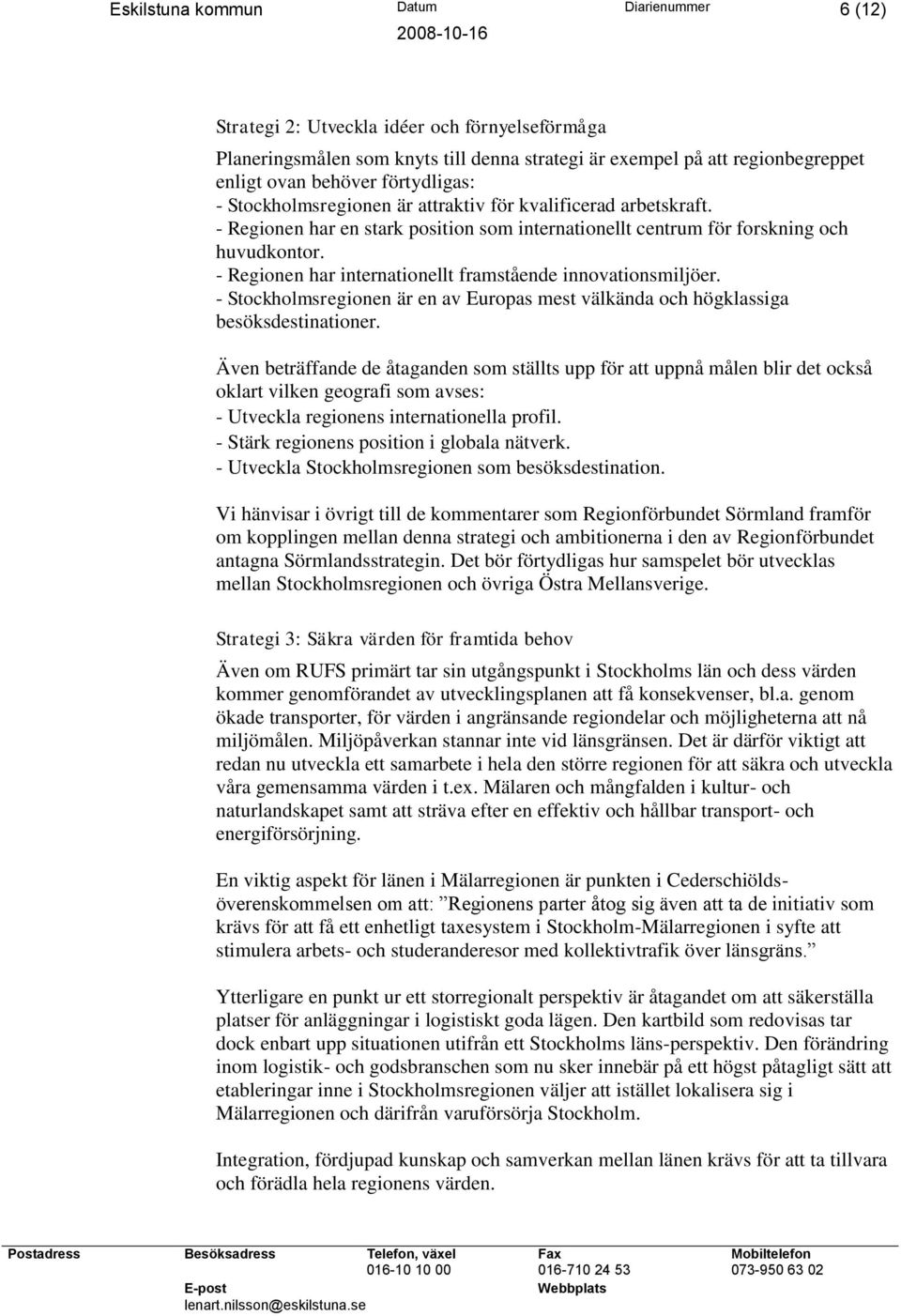 Eskilstuna kommun Datum 2008-10-16 Diarienummer 6 (12)

Strategi 2: Utveckla idéer och förnyelseförmåga

Planeringsmålen som knyts till denna strategi är exempel på att regionbegreppet enligt ovan behöver förtydligas:
- Stockholmsregionen är attraktiv för kvalificerad arbetskraft.
- Regionen har en stark position som internationellt centrum för forskning och huvudkontor.
- Regionen har internationellt framstående innovationsmiljöer.
- Stockholmsregionen är en av Europas mest välkända och högklassiga besöksdestinationer.

Även beträffande de åtaganden som ställts upp för att uppnå målen blir det också oklart vilken geografi som avses:
- Utveckla regionens internationella profil.
- Stärk regionens position i globala nätverk.
- Utveckla Stockholmsregionen som besöksdestination.

Vi hänvisar i övrigt till de kommentarer som Regionförbundet Sörmland framför om kopplingen mellan denna strategi och ambitionerna i den av Regionförbundet antagna Sörmlandsstrategin. Det bör förtydligas hur samspelet bör utvecklas mellan Stockholmsregionen och övriga Östra Mellansverige.

Strategi 3: Säkra värden för framtida behov

Även om RUFS primärt tar sin utgångspunkt i Stockholms län och dess värden kommer genomförandet av utvecklingsplanen att få konsekvenser, bl.a. genom ökade transporter, för värden i angränsande regiondelar och möjligheterna att nå miljömålen. Miljöpåverkan stannar inte vid länsgränsen. Det är därför viktigt att redan nu utveckla ett samarbete i hela den större regionen för att säkra och utveckla våra gemensamma värden i t.ex. Mälaren och mångfalden i kultur- och naturlandskapet samt att sträva efter en effektiv och hållbar transport- och energiförsörjning.

En viktig aspekt för länen i Mälarregionen är punkten i Cederschiöldsöverenskommelsen om att: ”Regionens parter åtog sig även att ta de initiativ som krävs för att få ett enhetligt taxesystem i Stockholm-Mälarregionen i syfte att stimulera arbets- och studeranderesor med kollektivtrafik över länsgräns.”

Ytterligare en punkt ur ett storregionalt perspektiv är åtagandet om att säkerställa platser för anläggningar i logistiskt goda lägen. Den kartbild som redovisas tar dock enbart upp situationen utifrån ett Stockholms läns-perspektiv. Den förändring inom logistik- och godsbranschen som nu sker innebär på ett högst påtagligt sätt att etableringar inne i Stockholmsregionen väljer att istället lokalisera sig i Mälarregionen och därifrån varuförsörja Stockholm.

Integration, fördjupad kunskap och samverkan mellan länen krävs för att ta tillvara och förädla hela regionens värden.

Postadress Besöksadress Telefon, växel 016-10 10 00 Fax 016-710 24 53 Mobiltelefon 073-950 63 02
E-post lenart.nilsson@eskilstuna.se Webbplats